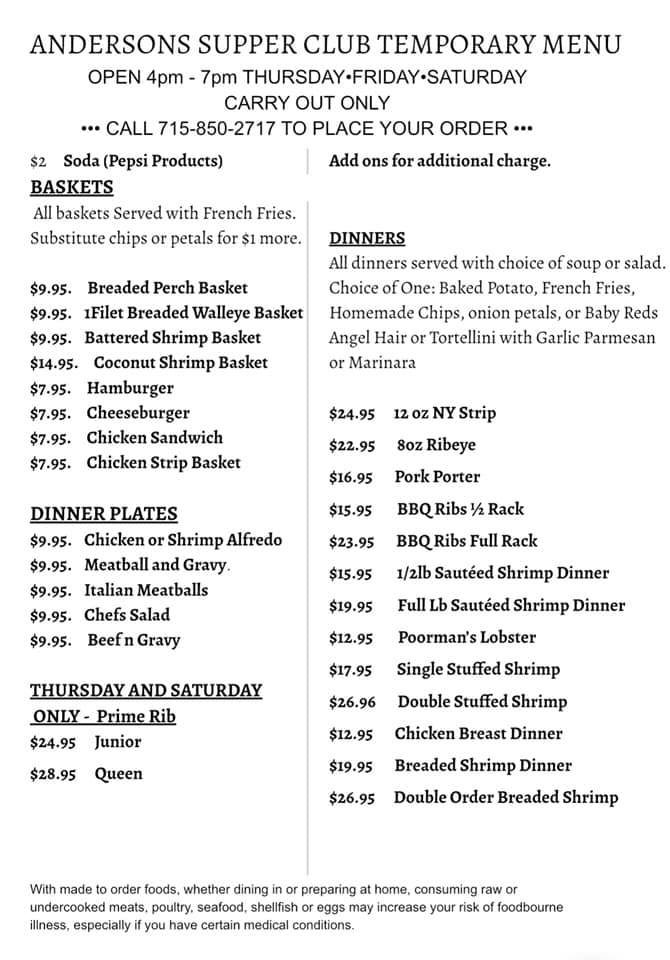 ANDERSONS SUPPER CLUB TEMPORARY MENU
OPEN 4pm - 7pm THURSDAY•FRIDAY•SATURDAY
CARRY OUT ONLY
••• CALL 715-850-2717 TO PLACE YOUR ORDER •••

$2 Soda (Pepsi Products)

BASKETS
All baskets Served with French Fries. Substitute chips or petals for $1 more.

$9.95. Breaded Perch Basket
$9.95. 1Filet Breaded Walleye Basket
$9.95. Battered Shrimp Basket
$14.95. Coconut Shrimp Basket
$7.95. Hamburger
$7.95. Cheeseburger
$7.95. Chicken Sandwich
$7.95. Chicken Strip Basket

DINNER PLATES
$9.95. Chicken or Shrimp Alfredo
$9.95. Meatball and Gravy.
$9.95. Italian Meatballs
$9.95. Chefs Salad
$9.95. Beef n Gravy

THURSDAY AND SATURDAY ONLY - Prime Rib
$24.95 Junior
$28.95 Queen

Add ons for additional charge.

DINNERS
All dinners served with choice of soup or salad. Choice of One: Baked Potato, French Fries, Homemade Chips, onion petals, or Baby Reds Angel Hair or Tortellini with Garlic Parmesan or Marinara

$24.95 12 oz NY Strip
$22.95 8oz Ribeye
$16.95 Pork Porter
$15.95 BBQ Ribs ½ Rack
$23.95 BBQ Ribs Full Rack
$15.95 1/2lb Sautéed Shrimp Dinner
$19.95 Full Lb Sautéed Shrimp Dinner
$12.95 Poorman's Lobster
$17.95 Single Stuffed Shrimp
$26.96 Double Stuffed Shrimp
$12.95 Chicken Breast Dinner
$19.95 Breaded Shrimp Dinner
$26.95 Double Order Breaded Shrimp

With made to order foods, whether dining in or preparing at home, consuming raw or undercooked meats, poultry, seafood, shellfish or eggs may increase your risk of foodbourne illness, especially if you have certain medical conditions.